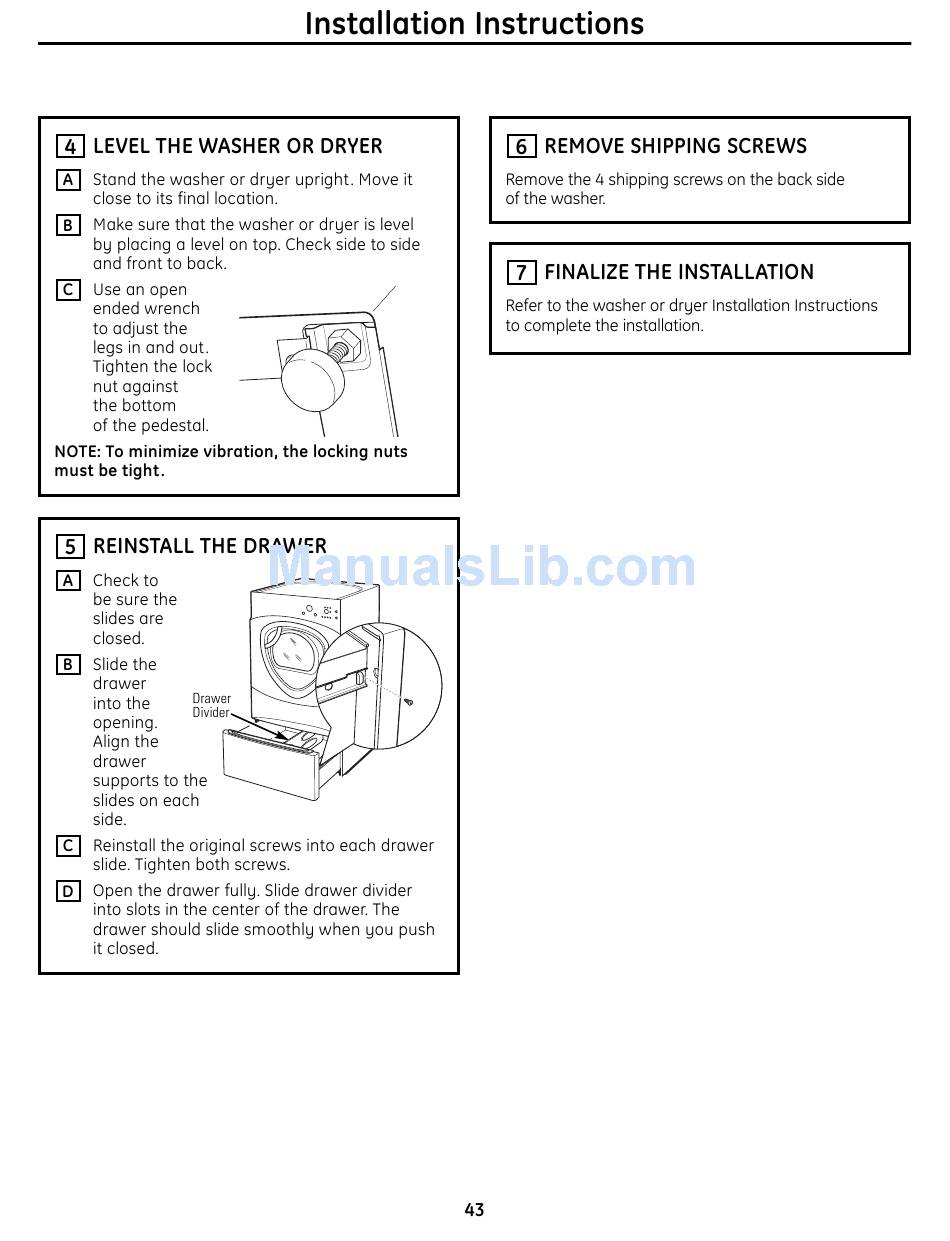 Installation Instructions

4 LEVEL THE WASHER OR DRYER

A Stand the washer or dryer upright. Move it close to its final location.

B Make sure that the washer or dryer is level by placing a level on top. Check side to side and front to back.

C Use an open ended wrench to adjust the legs in and out. Tighten the lock nut against the bottom of the pedestal.

NOTE: To minimize vibration, the locking nuts must be tight.

5 REINSTALL THE DRAWER

ManualsLib.com

A Check to be sure the slides are closed.

B Slide the drawer into the opening. Align the drawer supports to the slides on each side.

Drawer Divider

C Reinstall the original screws into each drawer slide. Tighten both screws.

D Open the drawer fully. Slide drawer divider into slots in the center of the drawer. The drawer should slide smoothly when you push it closed.

6 REMOVE SHIPPING SCREWS

Remove the 4 shipping screws on the back side of the washer.

7 FINALIZE THE INSTALLATION

Refer to the washer or dryer Installation Instructions to complete the installation.

43